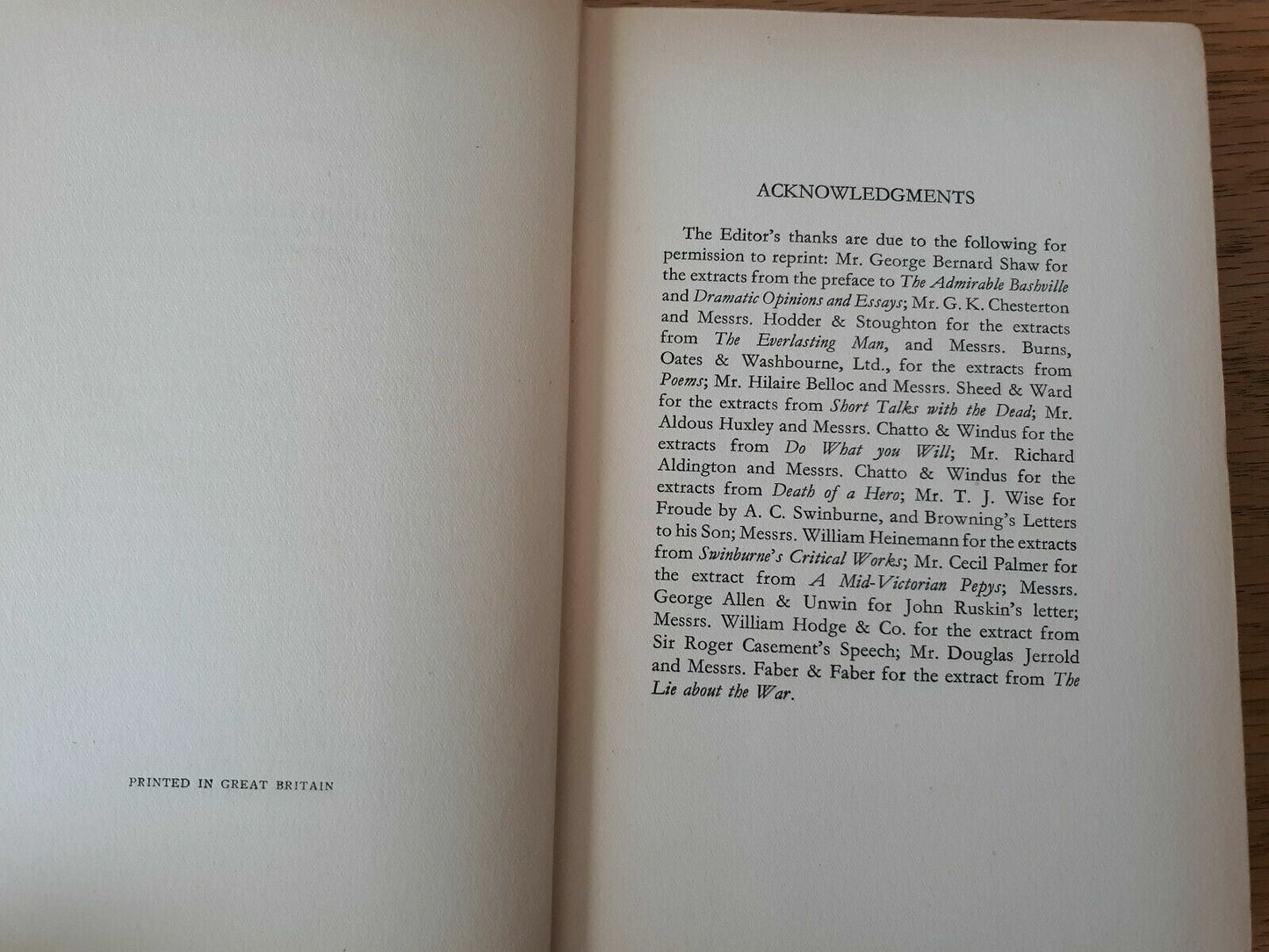 PRINTED IN GREAT BRITAIN

ACKNOWLEDGMENTS

The Editor's thanks are due to the following for permission to reprint: Mr. George Bernard Shaw for the extracts from the preface to The Admirable Bashville and Dramatic Opinions and Essays; Mr. G. K. Chesterton and Messrs. Hodder & Stoughton for the extracts from The Everlasting Man, and Messrs. Burns, Oates & Washbourne, Ltd., for the extracts from Poems; Mr. Hilaire Belloc and Messrs. Sheed & Ward for the extracts from Short Talks with the Dead; Mr. Aldous Huxley and Messrs. Chatto & Windus for the extracts from Do What you Will; Mr. Richard Aldington and Messrs. Chatto & Windus for the extracts from Death of a Hero; Mr. T. J. Wise for Froude by A. C. Swinburne, and Browning's Letters to his Son; Messrs. William Heinemann for the extracts from Swinburne's Critical Works; Mr. Cecil Palmer for the extract from A Mid-Victorian Pepys; Messrs. George Allen & Unwin for John Ruskin's letter; Messrs. William Hodge & Co. for the extract from Sir Roger Casement's Speech; Mr. Douglas Jerrold and Messrs. Faber & Faber for the extract from The Lie about the War.